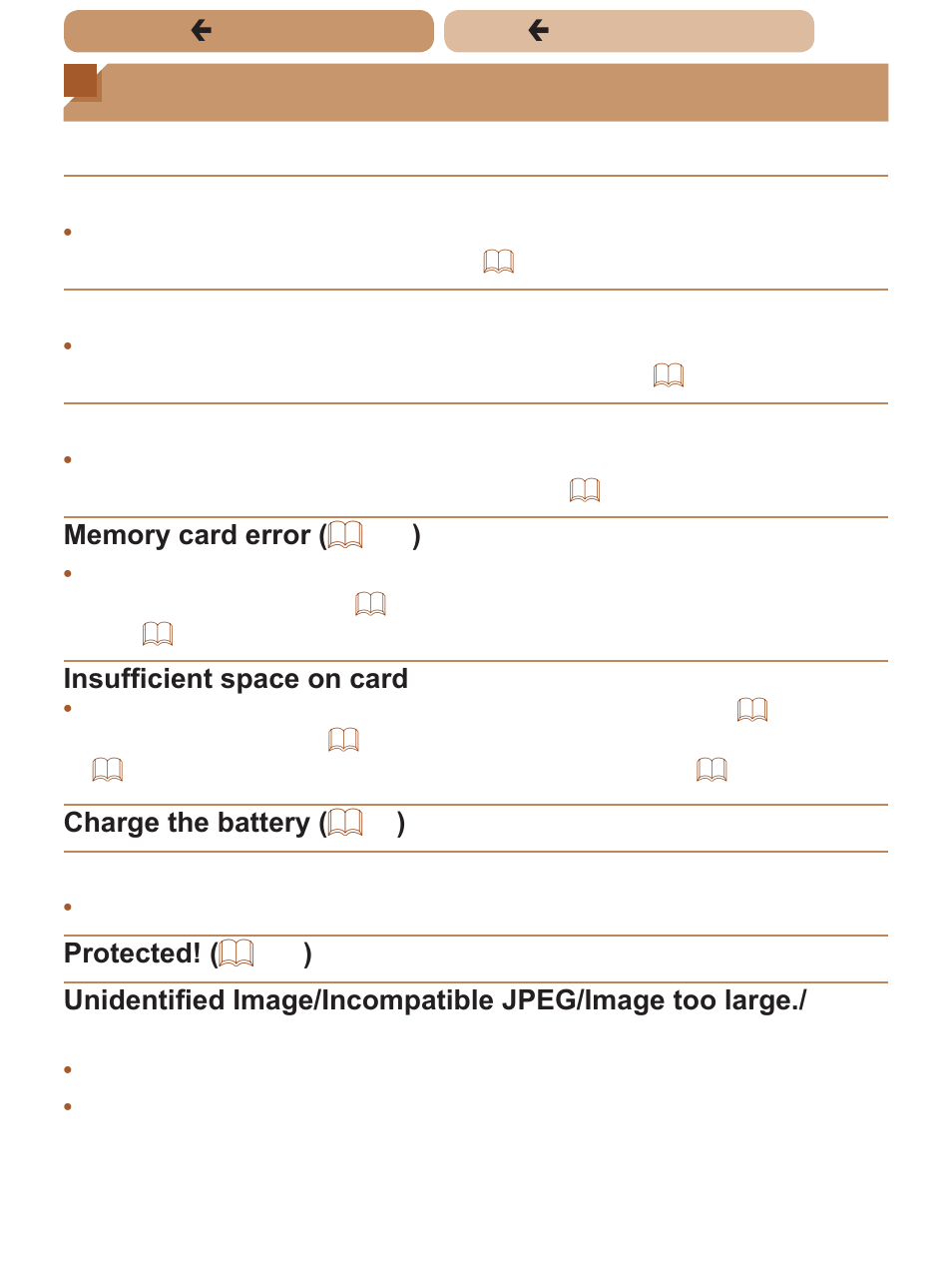 Memory card error ( )

Insufficient space on card

Charge the battery ( )

Protected! ( )

Unidentified Image/Incompatible JPEG/Image too large./